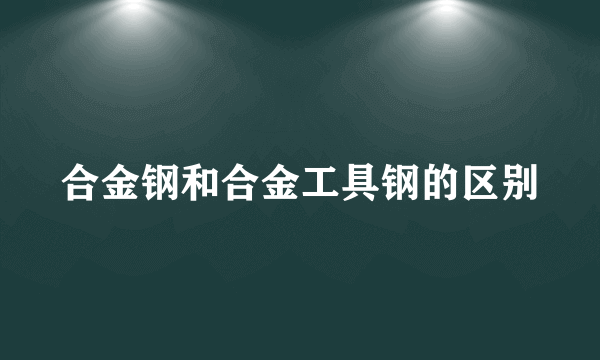 合金钢和合金工具钢的区别